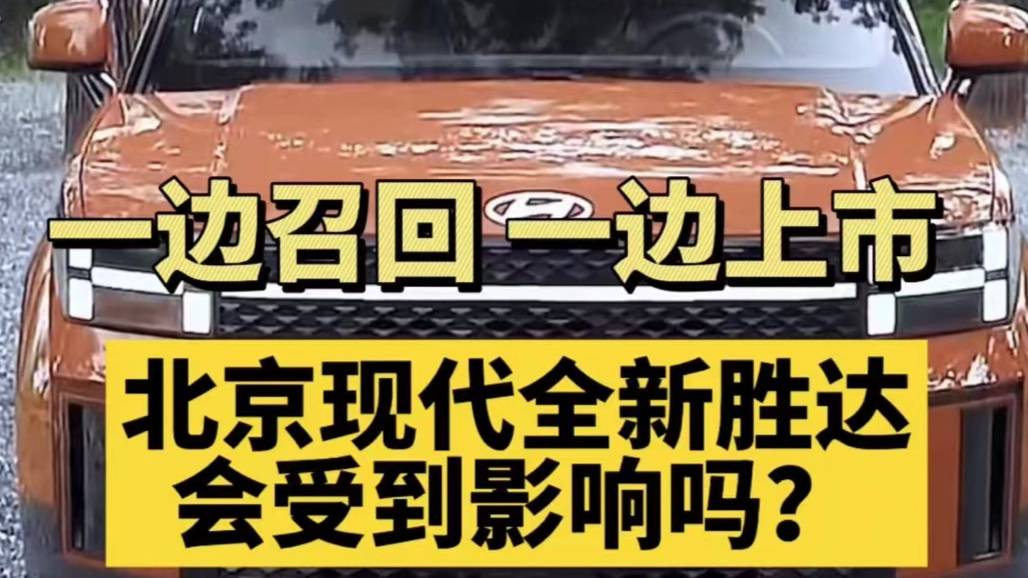 一边召回 一边上市

北京现代全新胜达
会受到影响吗？